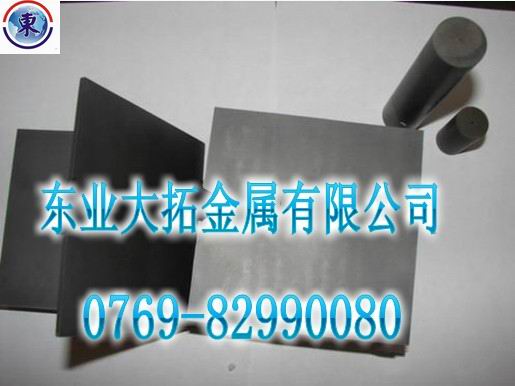 東

东业大拓金属有限公司

0769-82990080